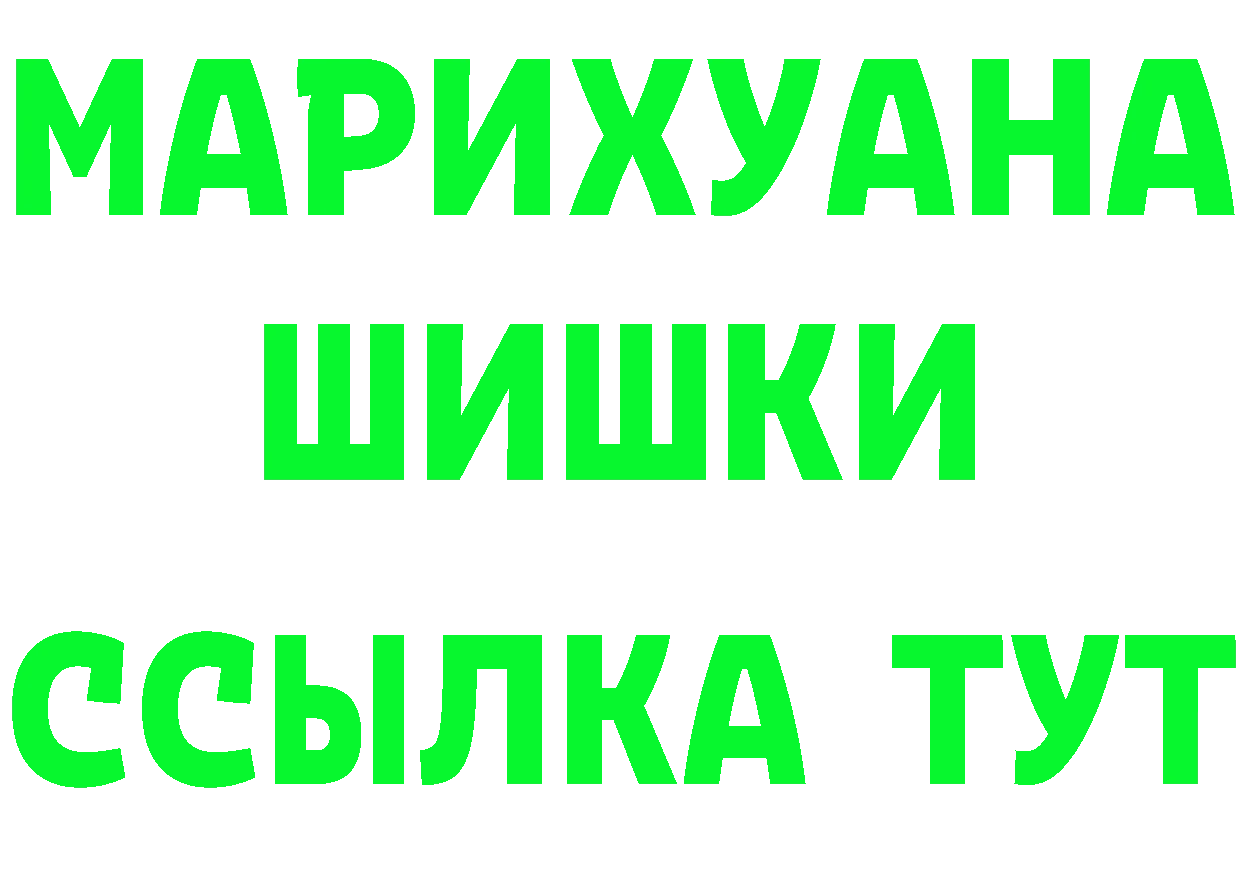 МАРИХУАНА
ШИШКИ
ССЫЛКА ТУТ